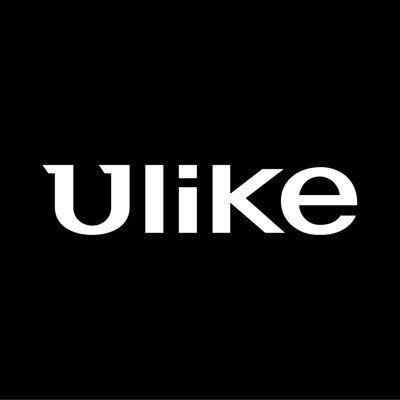 Ulike